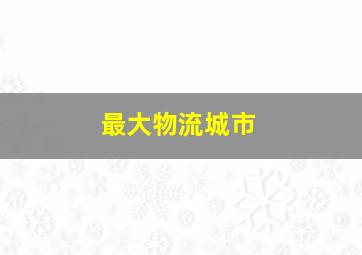 最大物流城市